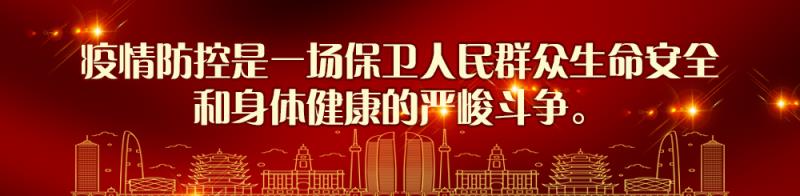 疫情防控是一场保卫人民群众生命安全和身体健康的严峻斗争。